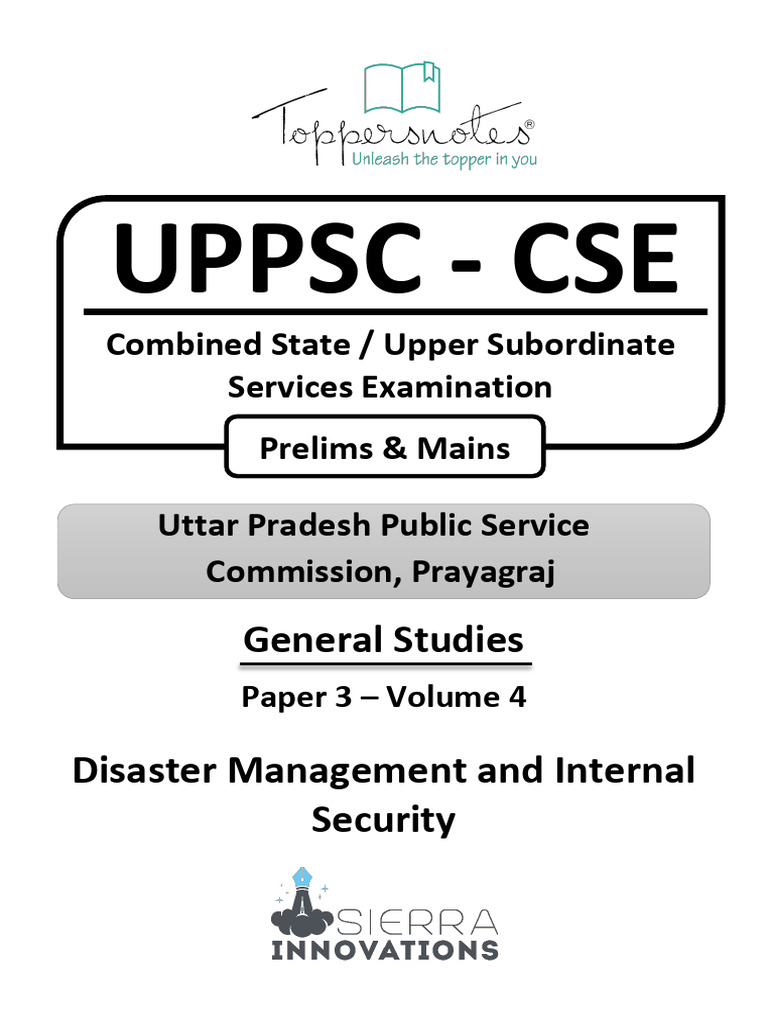 Toppersnotes®
Unleash the topper in you

UPPSC - CSE

Combined State / Upper Subordinate Services Examination

Prelims & Mains

Uttar Pradesh Public Service Commission, Prayagraj

General Studies

Paper 3 – Volume 4

Disaster Management and Internal Security

SIERRA
INNOVATIONS